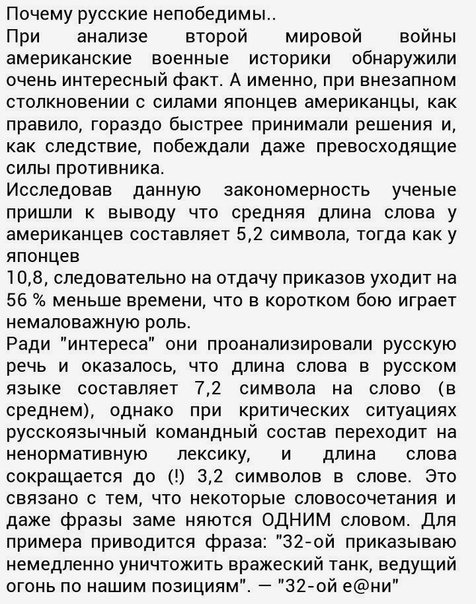 Почему русские непобедимы..
При анализе второй мировой войны американские военные историки обнаружили очень интересный факт. А именно, при внезапном столкновении с силами японцев американцы, как правило, гораздо быстрее принимали решения и, как следствие, побеждали даже превосходящие силы противника.
Исследовав данную закономерность ученые пришли к выводу что средняя длина слова у американцев составляет 5,2 символа, тогда как у японцев
10,8, следовательно на отдачу приказов уходит на 56 % меньше времени, что в коротком бою играет немаловажную роль.
Ради "интереса" они проанализировали русскую речь и оказалось, что длина слова в русском языке составляет 7,2 символа на слово (в среднем), однако при критических ситуациях русскоязычный командный состав переходит на ненормативную лексику, и длина слова сокращается до (!) 3,2 символов в слове. Это связано с тем, что некоторые словосочетания и даже фразы заме няются ОДНИМ словом. Для примера приводится фраза: "32-ой приказываю немедленно уничтожить вражеский танк, ведущий огонь по нашим позициям". — "32-ой е@ни"